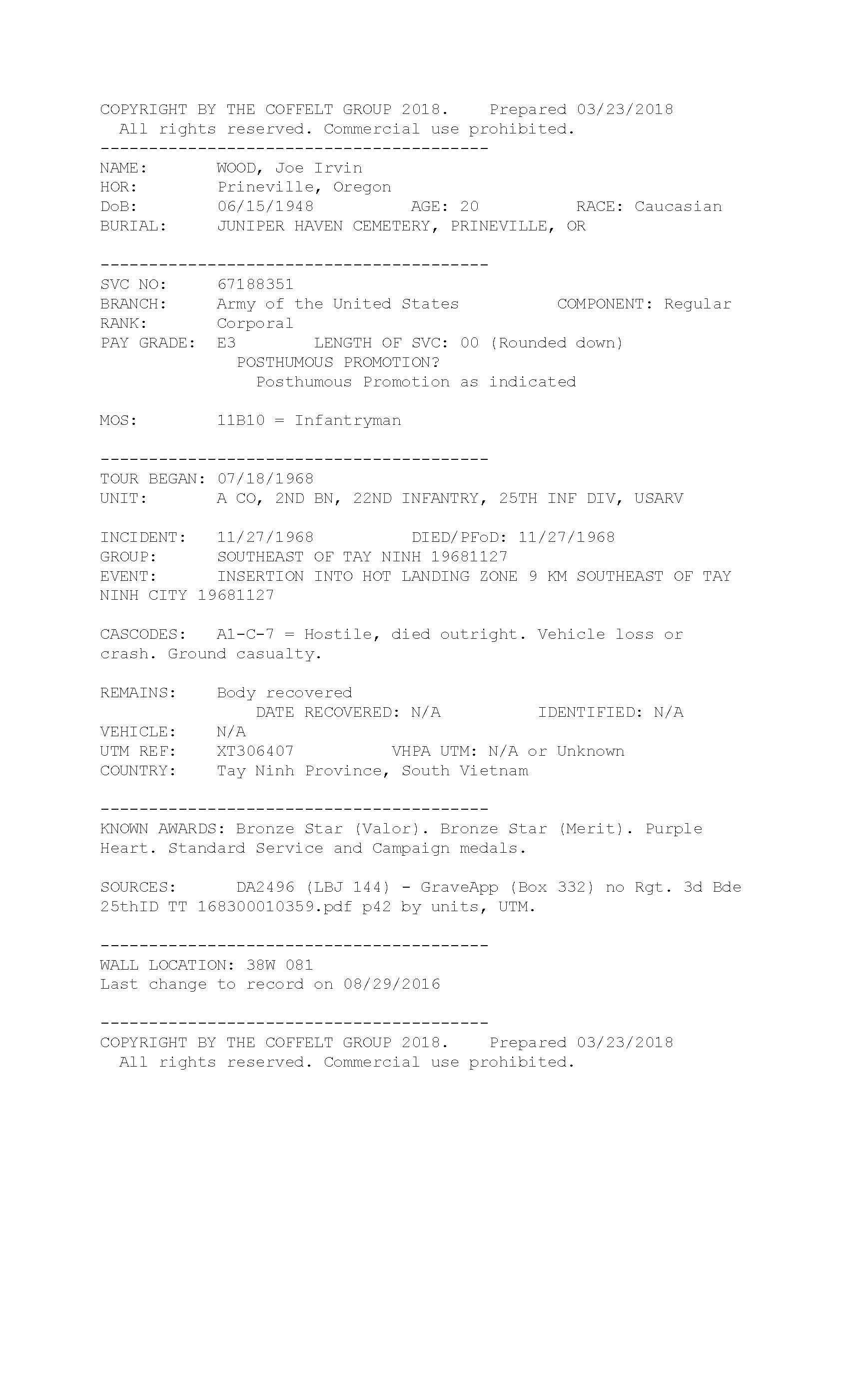 COPYRIGHT BY THE COFFELT GROUP 2018. Prepared 03/23/2018
All rights reserved. Commercial use prohibited.
----------------------------------------
NAME: WOOD, Joe Irvin
HOR: Prineville, Oregon
DoB: 06/15/1948 AGE: 20 RACE: Caucasian
BURIAL: JUNIPER HAVEN CEMETERY, PRINEVILLE, OR

----------------------------------------
SVC NO: 67188351
BRANCH: Army of the United States COMPONENT: Regular
RANK: Corporal
PAY GRADE: E3 LENGTH OF SVC: 00 (Rounded down)
POSTHUMOUS PROMOTION?
Posthumous Promotion as indicated

MOS: 11B10 = Infantryman

----------------------------------------
TOUR BEGAN: 07/18/1968
UNIT: A CO, 2ND BN, 22ND INFANTRY, 25TH INF DIV, USARV

INCIDENT: 11/27/1968 DIED/PFoD: 11/27/1968
GROUP: SOUTHEAST OF TAY NINH 19681127
EVENT: INSERTION INTO HOT LANDING ZONE 9 KM SOUTHEAST OF TAY NINH CITY 19681127

CASCODES: A1-C-7 = Hostile, died outright. Vehicle loss or crash. Ground casualty.

REMAINS: Body recovered
DATE RECOVERED: N/A IDENTIFIED: N/A
VEHICLE: N/A
UTM REF: XT306407 VHPA UTM: N/A or Unknown
COUNTRY: Tay Ninh Province, South Vietnam

----------------------------------------
KNOWN AWARDS: Bronze Star (Valor). Bronze Star (Merit). Purple Heart. Standard Service and Campaign medals.

SOURCES: DA2496 (LBJ 144) - GraveApp (Box 332) no Rgt. 3d Bde 25thID TT 168300010359.pdf p42 by units, UTM.

----------------------------------------
WALL LOCATION: 38W 081
Last change to record on 08/29/2016

----------------------------------------
COPYRIGHT BY THE COFFELT GROUP 2018. Prepared 03/23/2018
All rights reserved. Commercial use prohibited.